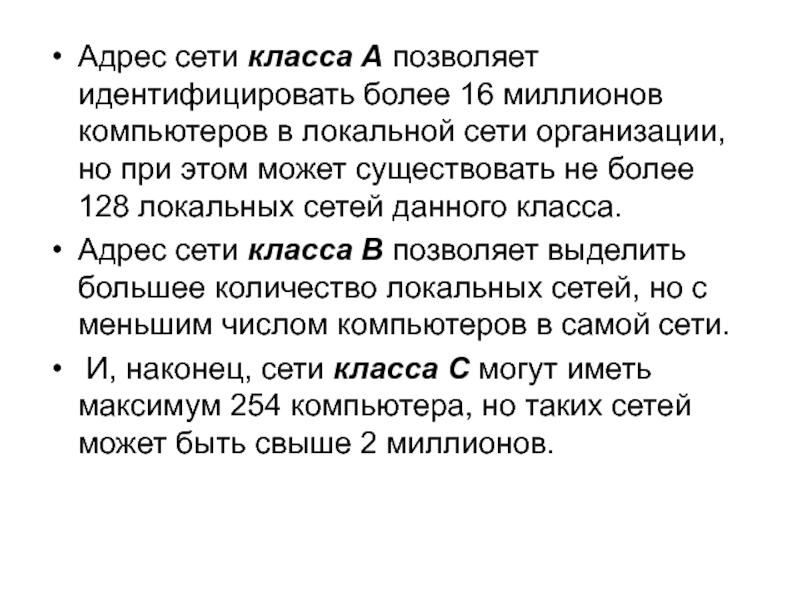 • Адрес сети класса А позволяет идентифицировать более 16 миллионов компьютеров в локальной сети организации, но при этом может существовать не более 128 локальных сетей данного класса.

• Адрес сети класса В позволяет выделить большее количество локальных сетей, но с меньшим числом компьютеров в самой сети.

• И, наконец, сети класса С могут иметь максимум 254 компьютера, но таких сетей может быть свыше 2 миллионов.